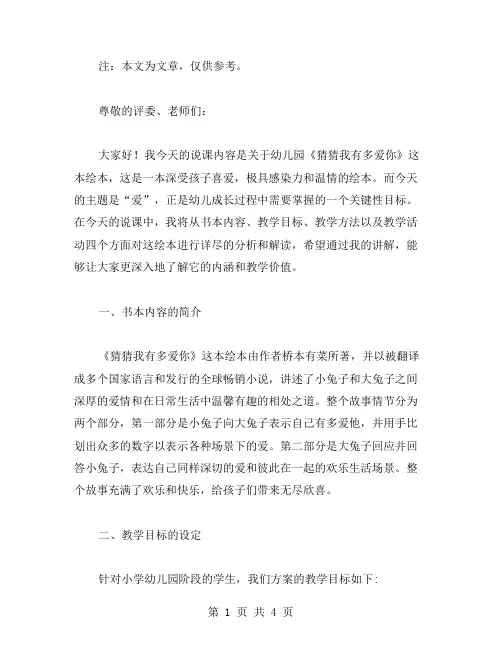 注：本文为文章，仅供参考。

尊敬的评委、老师们：

大家好！我今天的说课内容是关于幼儿园《猜猜我有多爱你》这本绘本，这是一本深受孩子喜爱，极具感染力和温情的绘本。而今天的主题是“爱”，正是幼儿成长过程中需要掌握的一个关键性目标。在今天的说课中，我将从书本内容、教学目标、教学方法以及教学活动四个方面对这绘本进行详尽的分析和解读，希望通过我的讲解，能够让大家更深入地了解它的内涵和教学价值。

一、书本内容的简介

《猜猜我有多爱你》这本绘本由作者桥本有菜所著，并以被翻译成多个国家语言和发行的全球畅销小说，讲述了小兔子和大兔子之间深厚的爱情和在日常生活中温馨有趣的相处之道。整个故事情节分为两个部分，第一部分是小兔子向大兔子表示自己有多爱他，并用手比划出众多的数字以表示各种场景下的爱。第二部分是大兔子回应并回答小兔子，表达自己同样深切的爱和彼此在一起的欢乐生活场景。整个故事充满了欢乐和快乐，给孩子们带来无尽欣喜。

二、教学目标的设定

针对小学幼儿园阶段的学生，我们方案的教学目标如下:

第 1 页 共 4 页